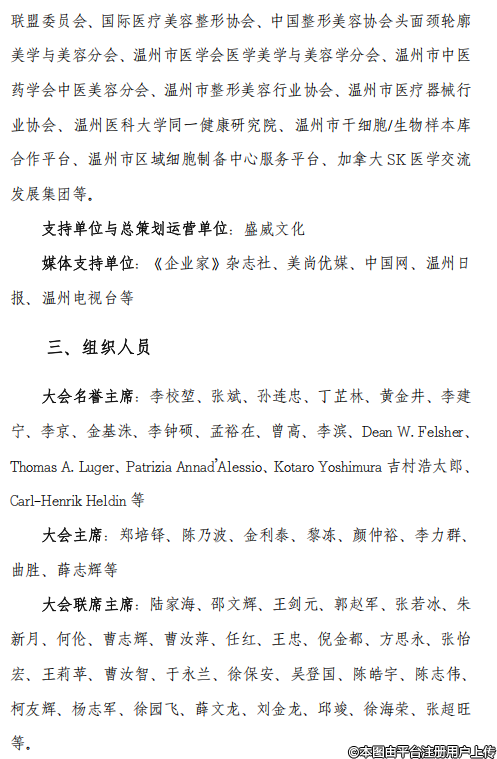 联盟委员会、国际医疗美容整形协会、中国整形美容协会头面颈轮廓美学与美容分会、温州市医学会医学美学与美容学分会、温州市中医药学会中医美容分会、温州市整形美容行业协会、温州市医疗器械行业协会、温州医科大学同一健康研究院、温州市干细胞/生物样本库合作平台、温州市区域细胞制备中心服务平台、加拿大SK医学交流发展集团等。

支持单位与总策划运营单位：盛威文化

媒体支持单位：《企业家》杂志社、美尚优媒、中国网、温州日报、温州电视台等

三、组织人员

大会名誉主席：李校堃、张斌、孙连忠、丁芷林、黄金井、李建宁、李京、金基洙、李钟硕、孟裕在、曾高、李滨、Dean W. Felsher、Thomas A. Luger、Patrizia Annad'Alessio、Kotaro Yoshimura 吉村浩太郎、Carl-Henrik Heldin 等

大会主席：郑培铎、陈乃波、金利泰、黎冻、颜仲裕、李力群、曲胜、薛志辉等

大会联席主席：陆家海、邵文辉、王剑元、郭赵军、张若冰、朱新月、何伦、曹志辉、曹汝萍、任红、王忠、倪金都、方思永、张怡宏、王莉苹、曹汝智、于永兰、徐保安、吴登国、陈皓宇、陈志伟、柯友辉、杨志军、徐园飞、薛文龙、刘金龙、邱竣、徐海荣、张超旺等。

©本图由平台注册用户上传